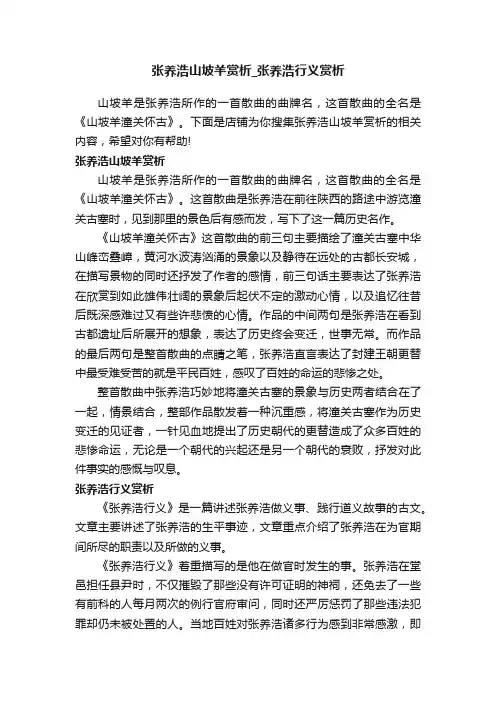 张养浩山坡羊赏析_张养浩行义赏析

山坡羊是张养浩所作的一首散曲的曲牌名，这首散曲的全名是《山坡羊潼关怀古》。下面是店铺为你搜集张养浩山坡羊赏析的相关内容，希望对你有帮助!

张养浩山坡羊赏析

山坡羊是张养浩所作的一首散曲的曲牌名，这首散曲的全名是《山坡羊潼关怀古》。这首散曲是张养浩在前往陕西的路途中游览潼关古塞时，见到那里的景色后有感而发，写下了这一篇历史名作。

《山坡羊潼关怀古》这首散曲的前三句主要描绘了潼关古塞中华山峰峦叠嶂，黄河水波涛汹涌的景象以及静待在远处的古都长安城，在描写景物的同时还抒发了作者的感情，前三句话主要表达了张养浩在欣赏到如此雄伟壮阔的景象后起伏不定的激动心情，以及追忆往昔后既深感难过又有些许悲愤的心情。作品的中间两句是张养浩在看到古都遗址后所展开的想象，表达了历史终会变迁，世事无常。而作品的最后两句是整首散曲的点睛之笔，张养浩直言表达了封建王朝更替中最受难受苦的就是平民百姓，感叹了百姓的命运的悲惨之处。

整首散曲中张养浩巧妙地将潼关古塞的景象与历史两者结合在了一起，情景结合，整部作品散发着一种沉重感，将潼关古塞作为历史变迁的见证者，一针见血地提出了历史朝代的更替造成了众多百姓的悲惨命运，无论是一个朝代的兴起还是另一个朝代的衰败，抒发对此件事实的感慨与叹息。

张养浩行义赏析

《张养浩行义》是一篇讲述张养浩做义事、践行道义故事的古文。文章主要讲述了张养浩的生平事迹，文章重点介绍了张养浩在为官期间所尽的职责以及所做的义事。

《张养浩行义》着重描写的是他在做官时发生的事。张养浩在堂邑担任县尹时，不仅摧毁了那些没有许可证明的神祠，还免去了一些有前科的人每月两次的例行官府审问，同时还严厉惩罚了那些违法犯罪却仍未被处置的人。当地百姓对张养浩诸多行为感到非常感激，即